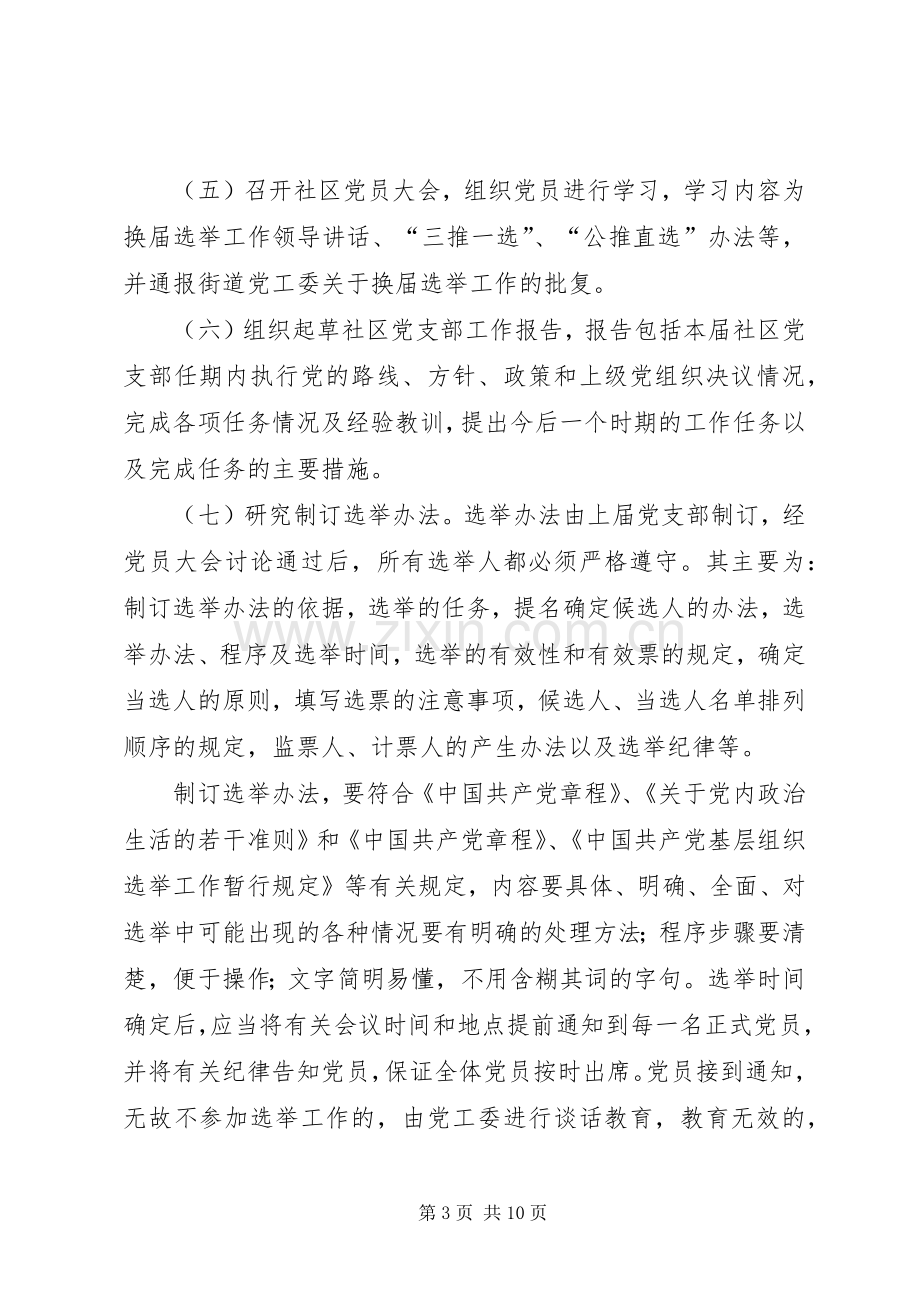 （五）召开社区党员大会，组织党员进行学习，学习内容为换届选举工作领导讲话、“三推一选”、“公推直选”办法等，并通报街道党工委关于换届选举工作的批复。

（六）组织起草社区党支部工作报告，报告包括本届社区党支部任期内执行党的路线、方针、政策和上级党组织决议情况，完成各项任务情况及经验教训，提出今后一个时期的工作任务以及完成任务的主要措施。

（七）研究制订选举办法。选举办法由上届党支部制订，经党员大会讨论通过后，所有选举人都必须严格遵守。其主要为：制订选举办法的依据，选举的任务，提名确定候选人的办法，选举办法、程序及选举时间，选举的有效性和有效票的规定，确定当选人的原则，填写选票的注意事项，候选人、当选人名单排列顺序的规定，监票人、计票人的产生办法以及选举纪律等。

制订选举办法，要符合《中国共产党章程》、《关于党内政治生活的若干准则》和《中国共产党章程》、《中国共产党基层组织选举工作暂行规定》等有关规定，内容要具体、明确、全面、对选举中可能出现的各种情况要有明确的处理方法；程序步骤要清楚，便于操作；文字简明易懂，不用含糊其词的字句。选举时间确定后，应当将有关会议时间和地点提前通知到每一名正式党员，并将有关纪律告知党员，保证全体党员按时出席。党员接到通知，无故不参加选举工作的，由党工委进行谈话教育，教育无效的，

第3页 共10页

www.zixin.com.cn